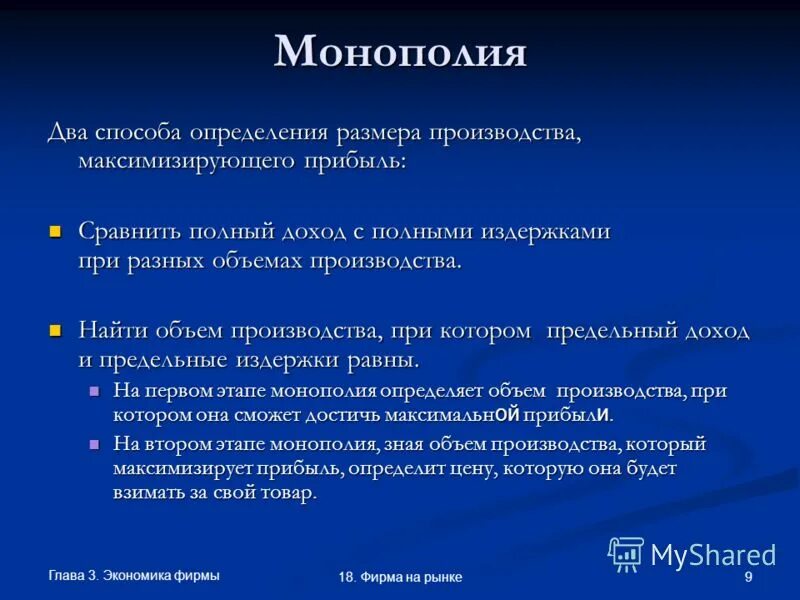 Монополия

Два способа определения размера производства, максимизирующего прибыль:

Сравнить полный доход с полными издержками при разных объемах производства.

Найти объем производства, при котором предельный доход и предельные издержки равны.

На первом этапе монополия определяет объем производства, при котором она сможет достичь максимальной прибыли.

На втором этапе монополия, зная объем производства, который максимизирует прибыль, определит цену, которую она будет взимать за свой товар.

MyShared

Глава 3. Экономика фирмы

18. Фирма на рынке

9